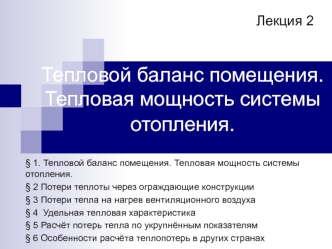 Лекция 2

Тепловой баланс помещения. Тепловая мощность системы отопления.

§ 1. Тепловой баланс помещения. Тепловая мощность системы отопления.

§ 2 Потери теплоты через ограждающие конструкции

§ 3 Потери тепла на нагрев вентиляционного воздуха

§ 4 Удельная тепловая характеристика

§ 5 Расчёт потерь тепла по укрупнённым показателям

§ 6 Особенности расчёта теплопотерь в других странах